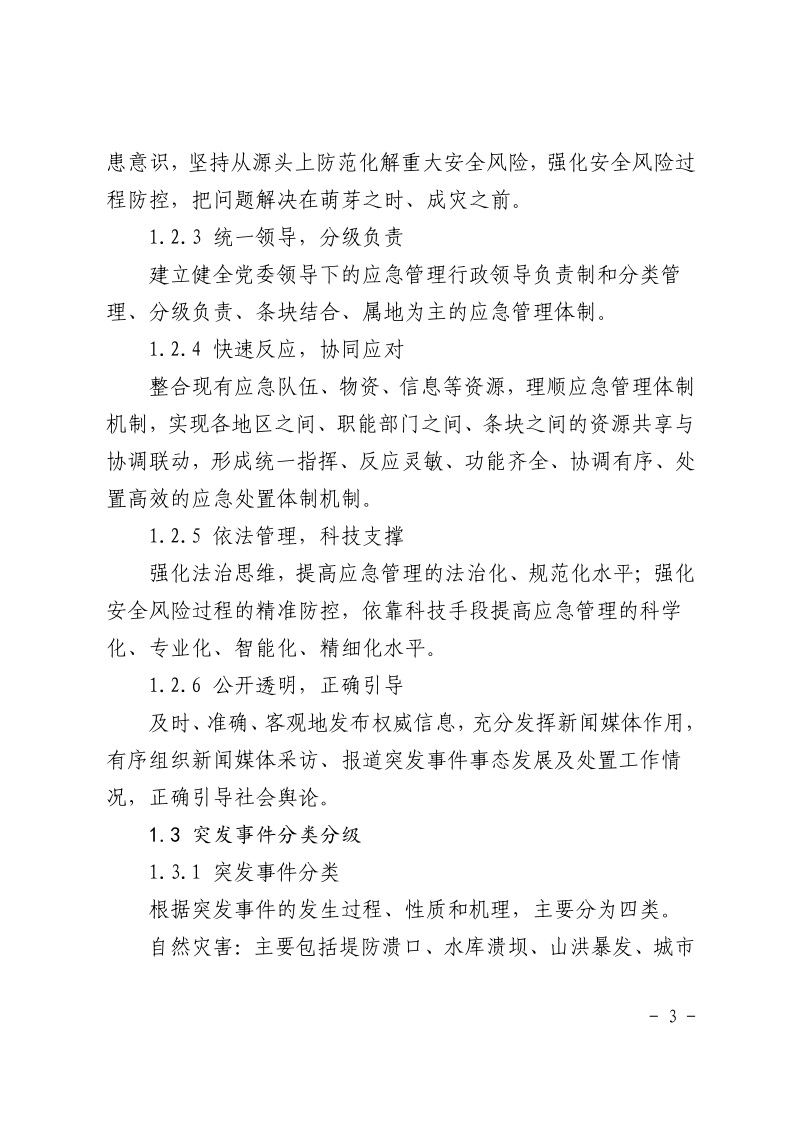 患意识，坚持从源头上防范化解重大安全风险，强化安全风险过程防控，把问题解决在萌芽之时、成灾之前。

1.2.3 统一领导，分级负责

建立健全党委领导下的应急管理行政领导负责制和分类管理、分级负责、条块结合、属地为主的应急管理体制。

1.2.4 快速反应，协同应对

整合现有应急队伍、物资、信息等资源，理顺应急管理体制机制，实现各地区之间、职能部门之间、条块之间的资源共享与协调联动，形成统一指挥、反应灵敏、功能齐全、协调有序、处置高效的应急处置体制机制。

1.2.5 依法管理，科技支撑

强化法治思维，提高应急管理的法治化、规范化水平；强化安全风险过程的精准防控，依靠科技手段提高应急管理的科学化、专业化、智能化、精细化水平。

1.2.6 公开透明，正确引导

及时、准确、客观地发布权威信息，充分发挥新闻媒体作用，有序组织新闻媒体采访、报道突发事件事态发展及处置工作情况，正确引导社会舆论。

1.3 突发事件分类分级

1.3.1 突发事件分类

根据突发事件的发生过程、性质和机理，主要分为四类。

自然灾害：主要包括堤防溃口、水库溃坝、山洪暴发、城市

- 3 -